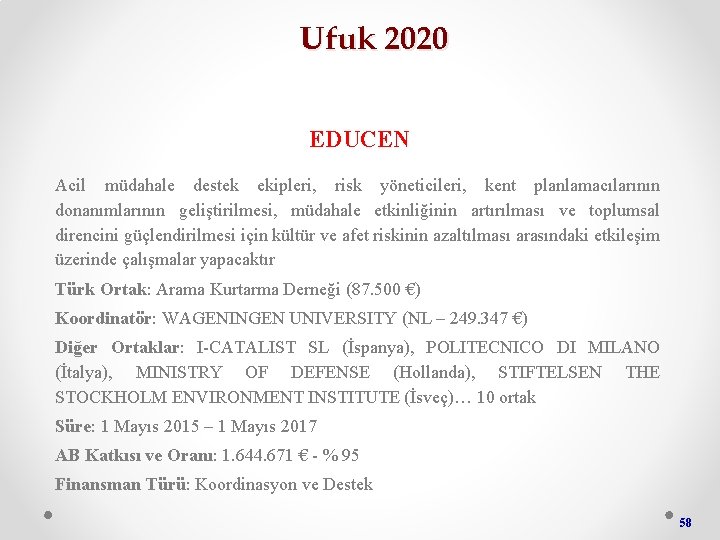 Ufuk 2020

EDUCEN

Acil müdahale destek ekipleri, risk yöneticileri, kent planlamacılarının donanımlarının geliştirilmesi, müdahale etkinliğinin artırılması ve toplumsal direncini güçlendirilmesi için kültür ve afet riskinin azaltılması arasındaki etkileşim üzerinde çalışmalar yapacaktır

Türk Ortak: Arama Kurtarma Derneği (87.500 €)

Koordinatör: WAGENINGEN UNIVERSITY (NL – 249.347 €)

Diğer Ortaklar: I-CATALIST SL (İspanya), POLITECNICO DI MILANO (İtalya), MINISTRY OF DEFENSE (Hollanda), STIFTELSEN THE STOCKHOLM ENVIRONMENT INSTITUTE (İsveç)… 10 ortak

Süre: 1 Mayıs 2015 – 1 Mayıs 2017

AB Katkısı ve Oranı: 1.644.671 € - % 95

Finansman Türü: Koordinasyon ve Destek

58